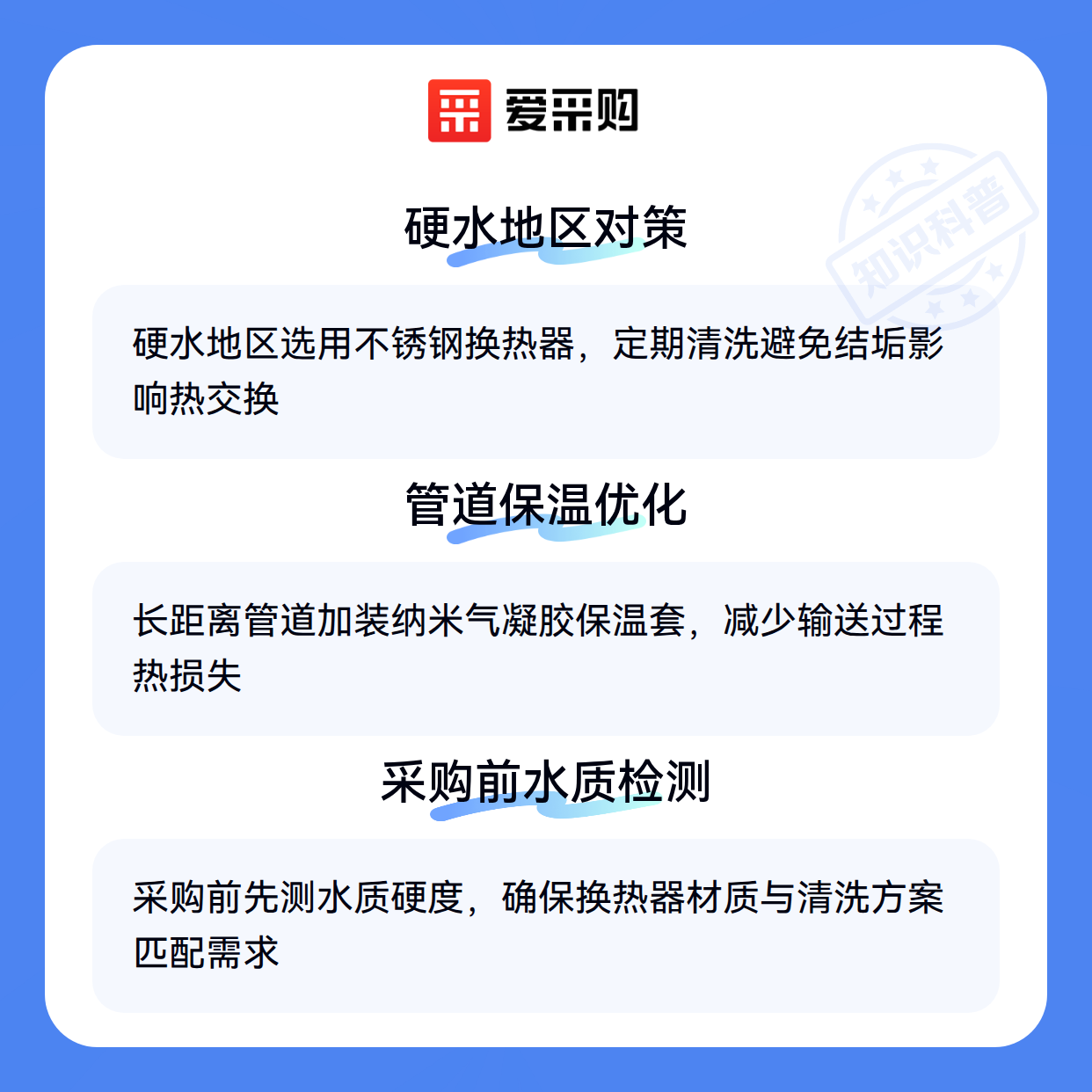 爱采购

硬水地区对策

硬水地区选用不锈钢换热器，定期清洗避免结垢影响热交换

管道保温优化

长距离管道加装纳米气凝胶保温套，减少输送过程热损失

采购前水质检测

采购前先测水质硬度，确保换热器材质与清洗方案匹配需求

知识科普